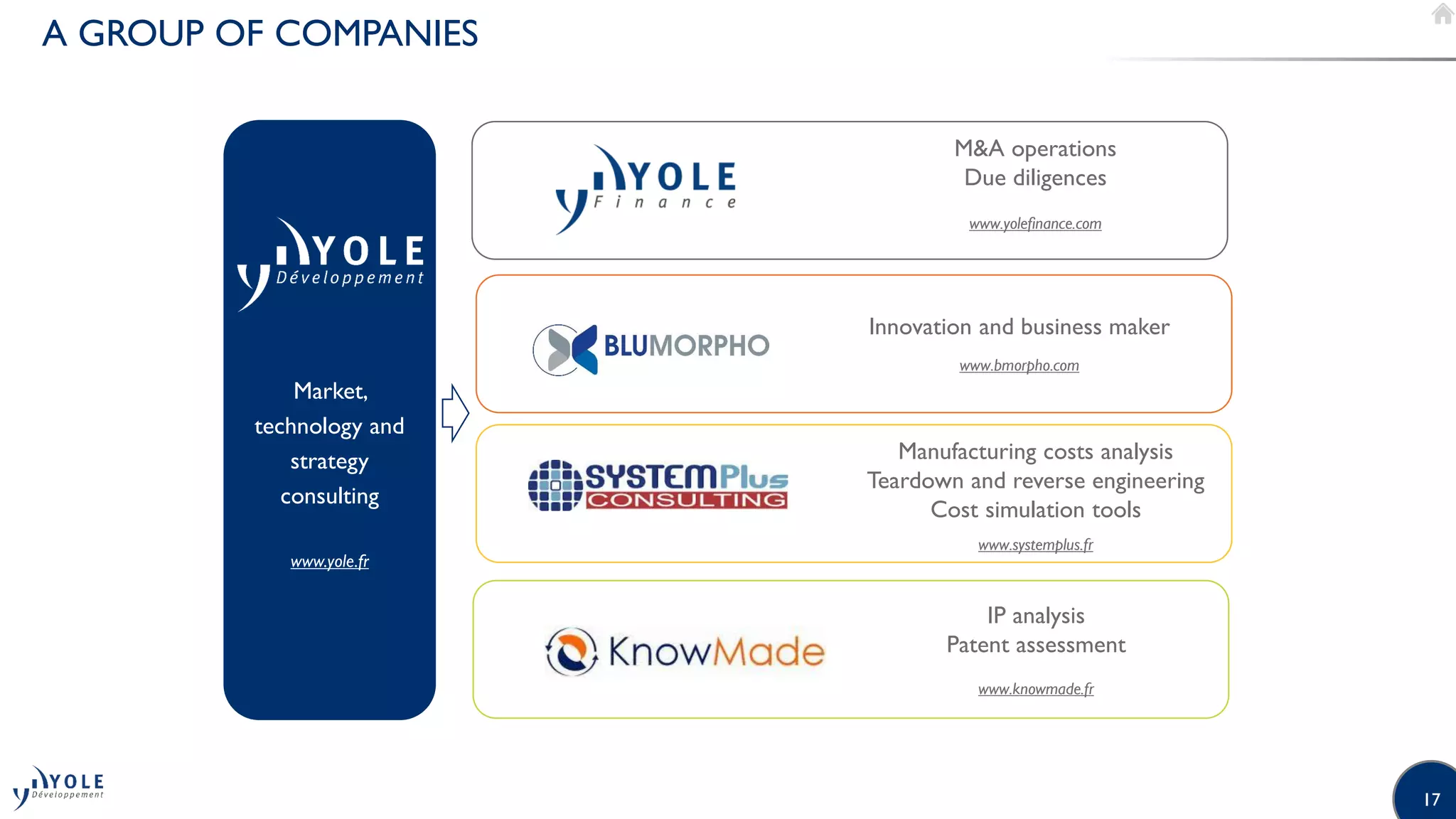 A GROUP OF COMPANIES

YOLE Développement

Market, technology and strategy consulting

www.yole.fr

YOLE Finance

M&A operations
Due diligences

www.yolefinance.com

BLUMORPHO

Innovation and business maker

www.bmorpho.com

SYSTEMPlus CONSULTING

Manufacturing costs analysis
Teardown and reverse engineering
Cost simulation tools

www.systemplus.fr

KnowMade

IP analysis
Patent assessment

www.knowmade.fr

YOLE Développement

17